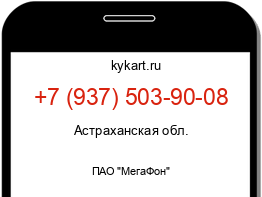 kykart.ru

+7 (937) 503-90-08

Астраханская обл.

ПАО "МегаФон"